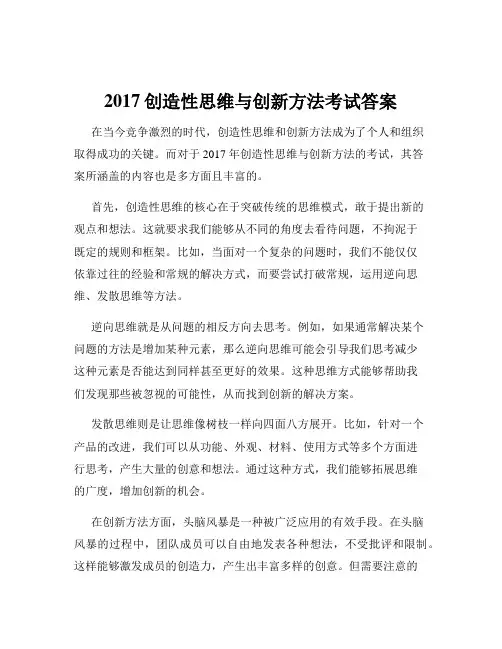 2017 创造性思维与创新方法考试答案

在当今竞争激烈的时代，创造性思维和创新方法成为了个人和组织取得成功的关键。而对于 2017 年创造性思维与创新方法的考试，其答案所涵盖的内容也是多方面且丰富的。

首先，创造性思维的核心在于突破传统的思维模式，敢于提出新的观点和想法。这就要求我们能够从不同的角度去看待问题，不拘泥于既定的规则和框架。比如，当面对一个复杂的问题时，我们不能仅仅依靠过往的经验和常规的解决方式，而要尝试打破常规，运用逆向思维、发散思维等方法。

逆向思维就是从问题的相反方向去思考。例如，如果通常解决某个问题的方法是增加某种元素，那么逆向思维可能会引导我们思考减少这种元素是否能达到同样甚至更好的效果。这种思维方式能够帮助我们发现那些被忽视的可能性，从而找到创新的解决方案。

发散思维则是让思维像树枝一样向四面八方展开。比如，针对一个产品的改进，我们可以从功能、外观、材料、使用方式等多个方面进行思考，产生大量的创意和想法。通过这种方式，我们能够拓展思维的广度，增加创新的机会。

在创新方法方面，头脑风暴是一种被广泛应用的有效手段。在头脑风暴的过程中，团队成员可以自由地发表各种想法，不受批评和限制。这样能够激发成员的创造力，产生出丰富多样的创意。但需要注意的